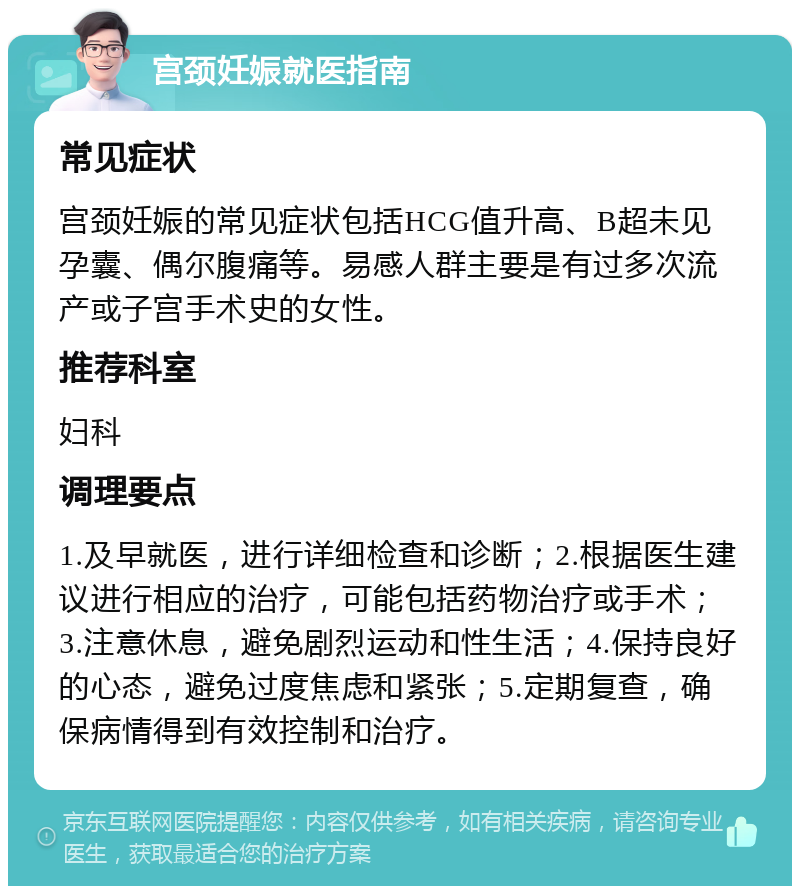 宫颈妊娠就医指南

常见症状

宫颈妊娠的常见症状包括HCG值升高、B超未见孕囊、偶尔腹痛等。易感人群主要是有过多次流产或子宫手术史的女性。

推荐科室

妇科

调理要点

1.及早就医，进行详细检查和诊断；2.根据医生建议进行相应的治疗，可能包括药物治疗或手术；3.注意休息，避免剧烈运动和性生活；4.保持良好的心态，避免过度焦虑和紧张；5.定期复查，确保病情得到有效控制和治疗。

京东互联网医院提醒您：内容仅供参考，如有相关疾病，请咨询专业医生，获取最适合您的治疗方案